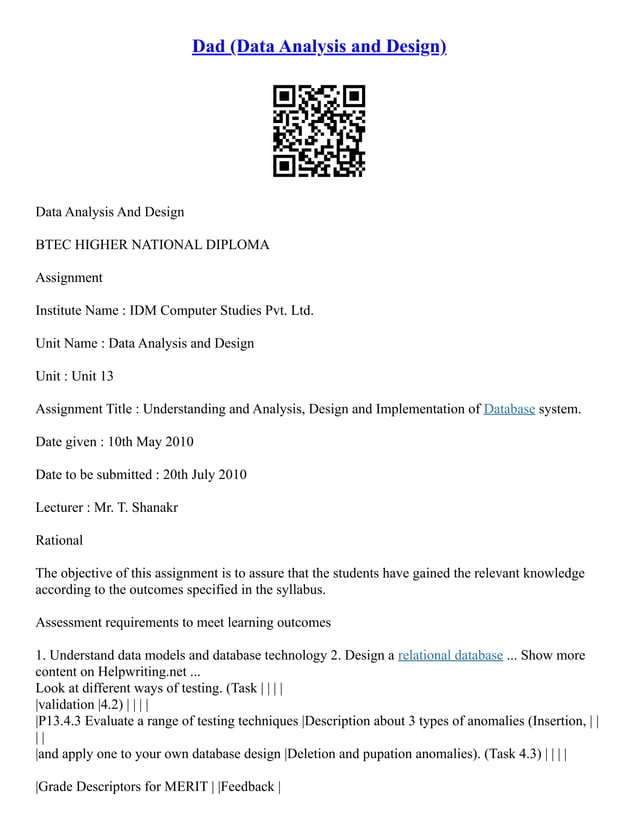 Dad (Data Analysis and Design)

Data Analysis And Design

BTEC HIGHER NATIONAL DIPLOMA

Assignment

Institute Name : IDM Computer Studies Pvt. Ltd.

Unit Name : Data Analysis and Design

Unit : Unit 13

Assignment Title : Understanding and Analysis, Design and Implementation of Database system.

Date given : 10th May 2010

Date to be submitted : 20th July 2010

Lecturer : Mr. T. Shanakr

Rational

The objective of this assignment is to assure that the students have gained the relevant knowledge according to the outcomes specified in the syllabus.

Assessment requirements to meet learning outcomes

1. Understand data models and database technology 2. Design a relational database ... Show more content on Helpwriting.net ...
Look at different ways of testing. (Task | | | |
|validation |4.2) | | | |
|P13.4.3 Evaluate a range of testing techniques |Description about 3 types of anomalies (Insertion, | | | |
|and apply one to your own database design |Deletion and pupation anomalies). (Task 4.3) | | | |

|Grade Descriptors for MERIT | |Feedback |